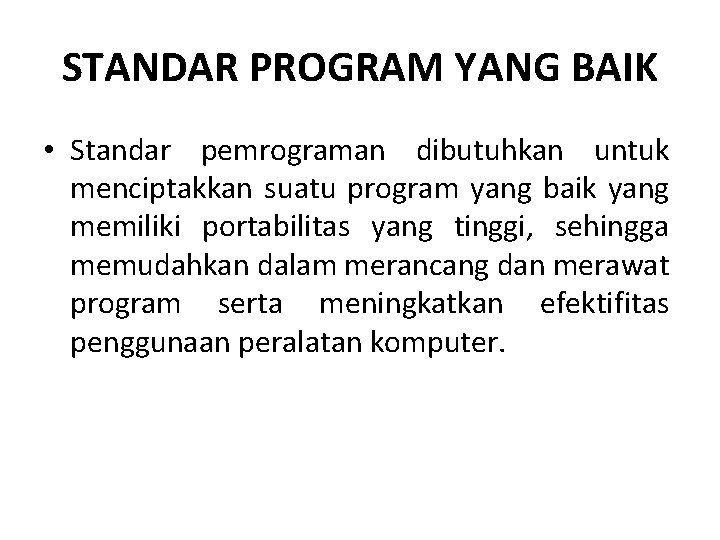 STANDAR PROGRAM YANG BAIK

• Standar pemrograman dibutuhkan untuk menciptakkan suatu program yang baik yang memiliki portabilitas yang tinggi, sehingga memudahkan dalam merancang dan merawat program serta meningkatkan efektifitas penggunaan peralatan komputer.